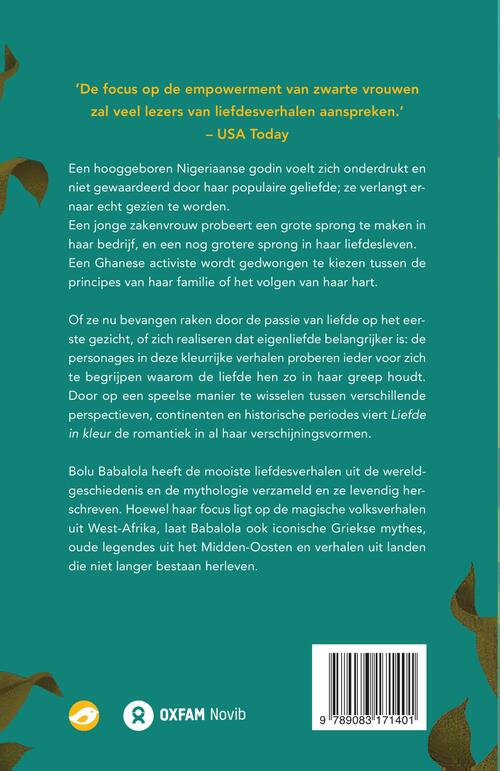 'De focus op de empowerment van zwarte vrouwen zal veel lezers van liefdesverhalen aanspreken.'
– USA Today

Een hooggeboren Nigeriaanse godin voelt zich onderdrukt en niet gewaardeerd door haar populaire geliefde; ze verlangt ernaar echt gezien te worden.
Een jonge zakenvrouw probeert een grote sprong te maken in haar bedrijf, en een nog grotere sprong in haar liefdesleven.
Een Ghanese activiste wordt gedwongen te kiezen tussen de principes van haar familie of het volgen van haar hart.

Of ze nu bevangen raken door de passie van liefde op het eerste gezicht, of zich realiseren dat eigenliefde belangrijker is: de personages in deze kleurrijke verhalen proberen ieder voor zich te begrijpen waarom de liefde hen zo in haar greep houdt. Door op een speelse manier te wisselen tussen verschillende perspectieven, continenten en historische periodes viert Liefde in kleur de romantiek in al haar verschijningsvormen.

Bolu Babalola heeft de mooiste liefdesverhalen uit de wereldgeschiedenis en de mythologie verzameld en ze levendig herschreven. Hoewel haar focus ligt op de magische volksverhalen uit West-Afrika, laat Babalola ook iconische Griekse mythes, oude legendes uit het Midden-Oosten en verhalen uit landen die niet langer bestaan herleven.

OXFAM Novib

9 789083 171401